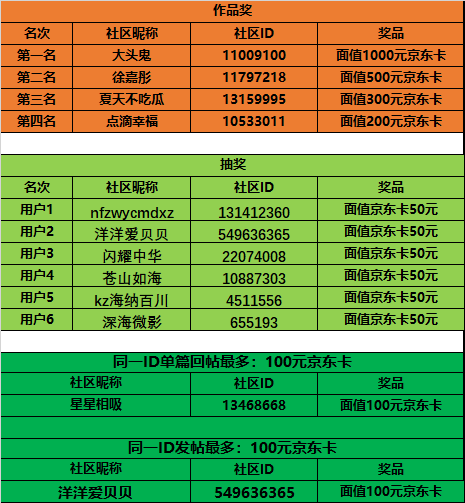 作品奖

| 名次 | 社区昵称 | 社区ID | 奖品 |
|---|---|---|---|
| 第一名 | 大头鬼 | 11009100 | 面值1000元京东卡 |
| 第二名 | 徐嘉彤 | 11797218 | 面值500元京东卡 |
| 第三名 | 夏天不吃瓜 | 13159995 | 面值300元京东卡 |
| 第四名 | 点滴幸福 | 10533011 | 面值200元京东卡 |

抽奖

| 名次 | 社区昵称 | 社区ID | 奖品 |
|---|---|---|---|
| 用户1 | nfzwycmdxz | 131412360 | 面值京东卡50元 |
| 用户2 | 洋洋爱贝贝 | 549636365 | 面值京东卡50元 |
| 用户3 | 闪耀中华 | 22074008 | 面值京东卡50元 |
| 用户4 | 苍山如海 | 10887303 | 面值京东卡50元 |
| 用户5 | kz海纳百川 | 4511556 | 面值京东卡50元 |
| 用户6 | 深海微影 | 655193 | 面值京东卡50元 |

同一ID单篇回帖最多：100元京东卡

| 社区昵称 | 社区ID | 奖品 |
|---|---|---|
| 星星相吸 | 13468668 | 面值100元京东卡 |

同一ID发帖最多：100元京东卡

| 社区昵称 | 社区ID | 奖品 |
|---|---|---|
| 洋洋爱贝贝 | 549636365 | 面值100元京东卡 |